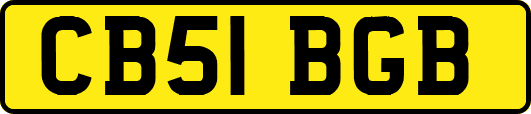 CB51 BGB